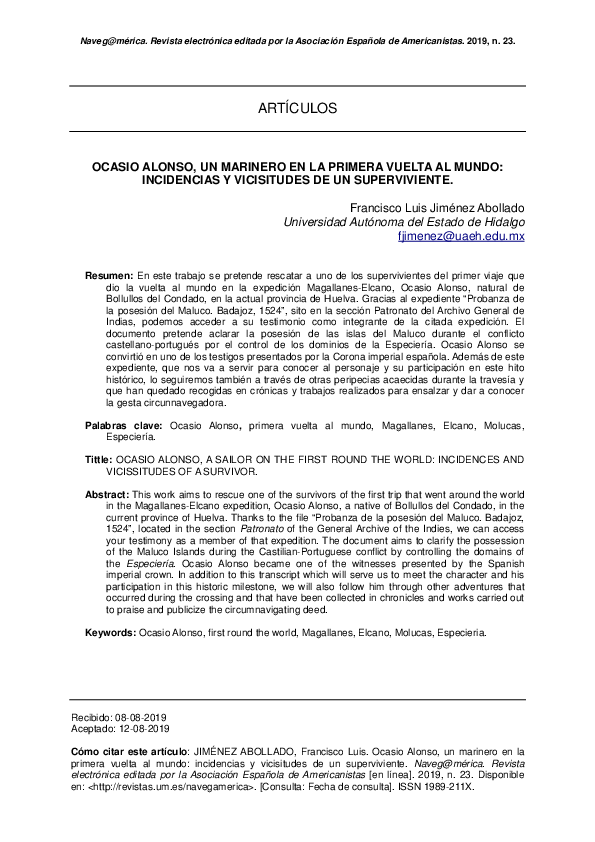 Naveg@mérica. Revista electrónica editada por la Asociación Española de Americanistas. 2019, n. 23.

ARTÍCULOS

OCASIO ALONSO, UN MARINERO EN LA PRIMERA VUELTA AL MUNDO: INCIDENCIAS Y VICISITUDES DE UN SUPERVIVIENTE.

Francisco Luis Jiménez Abollado
Universidad Autónoma del Estado de Hidalgo
fjimenez@uaeh.edu.mx

Resumen: En este trabajo se pretende rescatar a uno de los supervivientes del primer viaje que dio la vuelta al mundo en la expedición Magallanes-Elcano, Ocasio Alonso, natural de Bollullos del Condado, en la actual provincia de Huelva. Gracias al expediente "Probanza de la posesión del Maluco. Badajoz, 1524", sito en la sección Patronato del Archivo General de Indias, podemos acceder a su testimonio como integrante de la citada expedición. El documento pretende aclarar la posesión de las islas del Maluco durante el conflicto castellano-portugués por el control de los dominios de la Especiería. Ocasio Alonso se convirtió en uno de los testigos presentados por la Corona imperial española. Además de este expediente, que nos va a servir para conocer al personaje y su participación en este hito histórico, lo seguiremos también a través de otras peripecias acaecidas durante la travesía y que han quedado recogidas en crónicas y trabajos realizados para ensalzar y dar a conocer la gesta circunnavegadora.

Palabras clave: Ocasio Alonso, primera vuelta al mundo, Magallanes, Elcano, Molucas, Especiería.

Tittle: OCASIO ALONSO, A SAILOR ON THE FIRST ROUND THE WORLD: INCIDENCES AND VICISSITUDES OF A SURVIVOR.

Abstract: This work aims to rescue one of the survivors of the first trip that went around the world in the Magallanes-Elcano expedition, Ocasio Alonso, a native of Bollullos del Condado, in the current province of Huelva. Thanks to the file "Probanza de la posesión del Maluco. Badajoz, 1524", located in the section Patronato of the General Archive of the Indies, we can access your testimony as a member of that expedition. The document aims to clarify the possession of the Maluco Islands during the Castilian-Portuguese conflict by controlling the domains of the Especiería. Ocasio Alonso became one of the witnesses presented by the Spanish imperial crown. In addition to this transcript which will serve us to meet the character and his participation in this historic milestone, we will also follow him through other adventures that occurred during the crossing and that have been collected in chronicles and works carried out to praise and publicize the circumnavigating deed.

Keywords: Ocasio Alonso, first round the world, Magallanes, Elcano, Molucas, Especieria.

Recibido: 08-08-2019
Aceptado: 12-08-2019

Cómo citar este artículo: JIMÉNEZ ABOLLADO, Francisco Luis. Ocasio Alonso, un marinero en la primera vuelta al mundo: incidencias y vicisitudes de un superviviente. Naveg@mérica. Revista electrónica editada por la Asociación Española de Americanistas [en línea]. 2019, n. 23. Disponible en: <http://revistas.um.es/navegamerica>. [Consulta: Fecha de consulta]. ISSN 1989-211X.